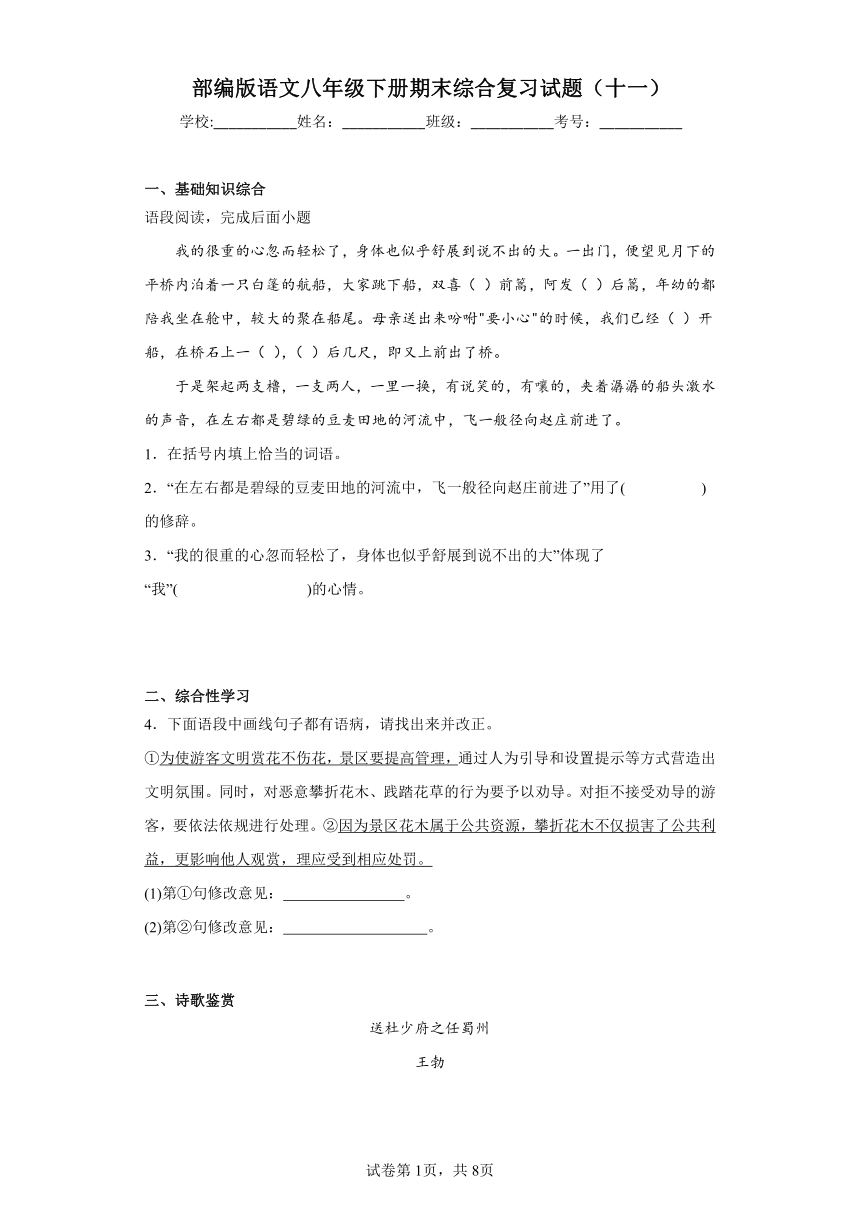 部编版语文八年级下册期末综合复习试题（十一）

学校:___________姓名：___________班级：___________考号：___________

一、基础知识综合

语段阅读，完成后面小题

我的很重的心忽而轻松了，身体也似乎舒展到说不出的大。一出门，便望见月下的平桥内泊着一只白篷的航船，大家跳下船，双喜（ ）前篙，阿发（ ）后篙，年幼的都陪我坐在舱中，较大的聚在船尾。母亲送出来吩咐"要小心"的时候，我们已经（ ）开船，在桥石上一（ ），（ ）后几尺，即又上前出了桥。

于是架起两支橹，一支两人，一里一换，有说笑的，有嚷的，夹着潺潺的船头激水的声音，在左右都是碧绿的豆麦田地的河流中，飞一般径向赵庄前进了。

1．在括号内填上恰当的词语。

2．“在左右都是碧绿的豆麦田地的河流中，飞一般径向赵庄前进了”用了( )的修辞。

3．“我的很重的心忽而轻松了，身体也似乎舒展到说不出的大”体现了“我”( )的心情。

二、综合性学习

4．下面语段中画线句子都有语病，请找出来并改正。

①为使游客文明赏花不伤花，景区要提高管理，通过人为引导和设置提示等方式营造出文明氛围。同时，对恶意攀折花木、践踏花草的行为要予以劝导。对拒不接受劝导的游客，要依法依规进行处理。②因为景区花木属于公共资源，攀折花木不仅损害了公共利益，更影响他人观赏，理应受到相应处罚。

(1)第①句修改意见：________________。

(2)第②句修改意见：___________________。

三、诗歌鉴赏

送杜少府之任蜀州

王勃

试卷第1页，共8页